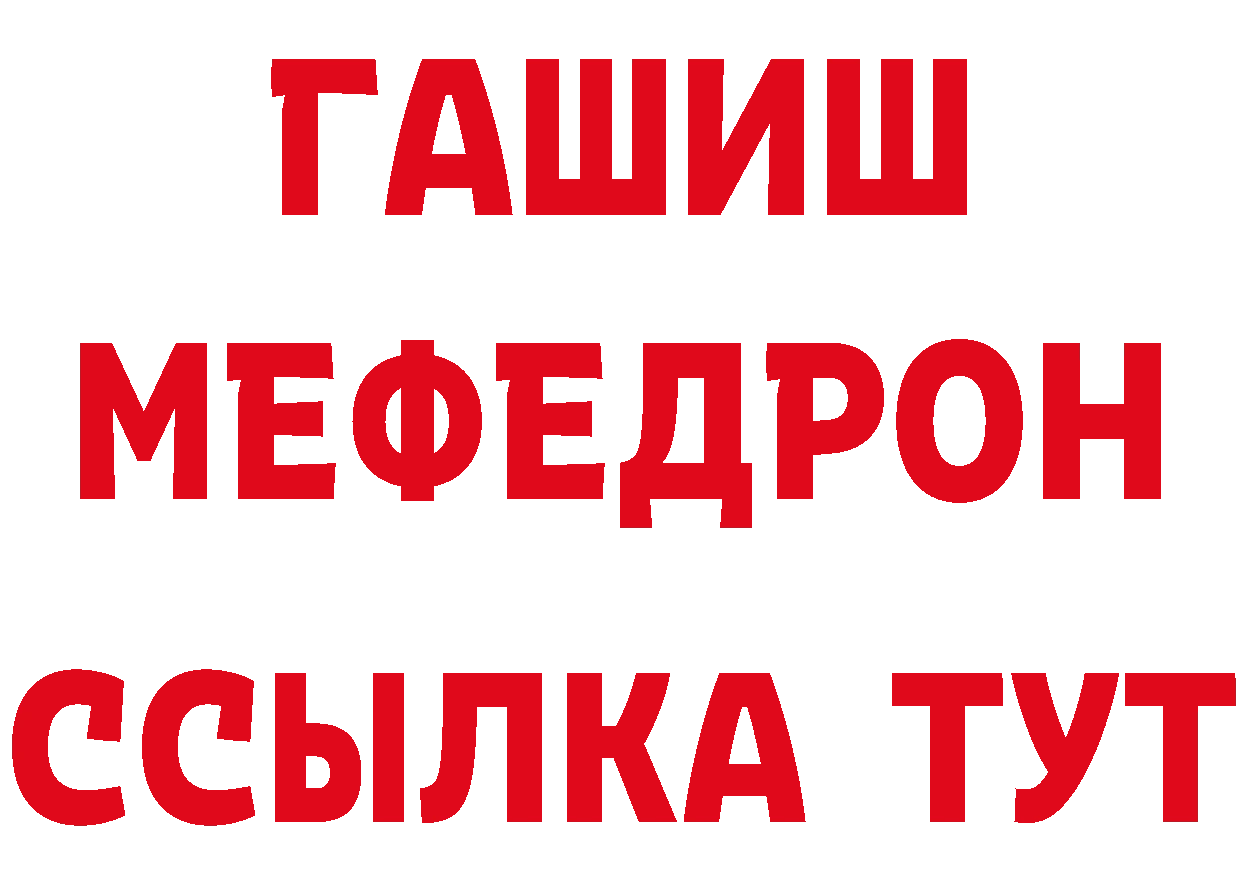 ГАШИШ
МЕФЕДРОН
ССЫЛКА ТУТ